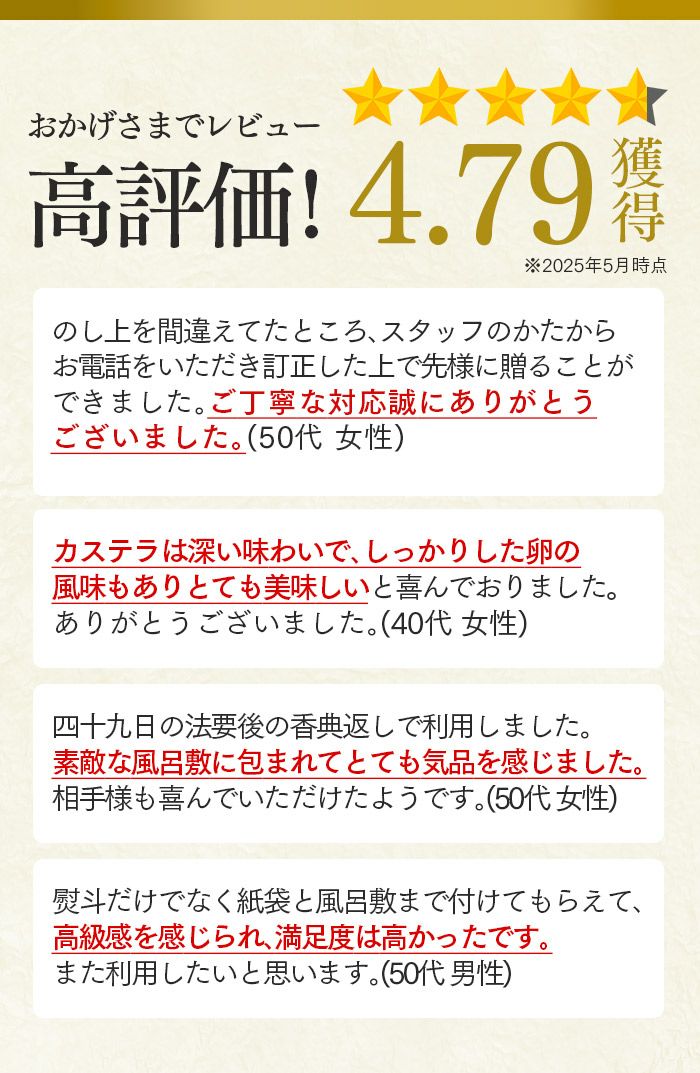 おかげさまでレビュー

高評価！ 4.79 獲得

※2025年5月時点

のし上を間違えてたところ、スタッフのかたからお電話をいただき訂正した上で先様に贈ることができました。ご丁寧な対応誠にありがとうございました。(50代 女性)

カステラは深い味わいで、しっかりした卵の風味もありとても美味しいと喜んでおりました。ありがとうございました。(40代 女性)

四十九日の法要後の香典返しで利用しました。素敵な風呂敷に包まれてとても気品を感じました。相手様も喜んでいただけたようです。(50代 女性)

熨斗だけでなく紙袋と風呂敷まで付けてもらえて、高級感を感じられ、満足度は高かったです。また利用したいと思います。(50代 男性)